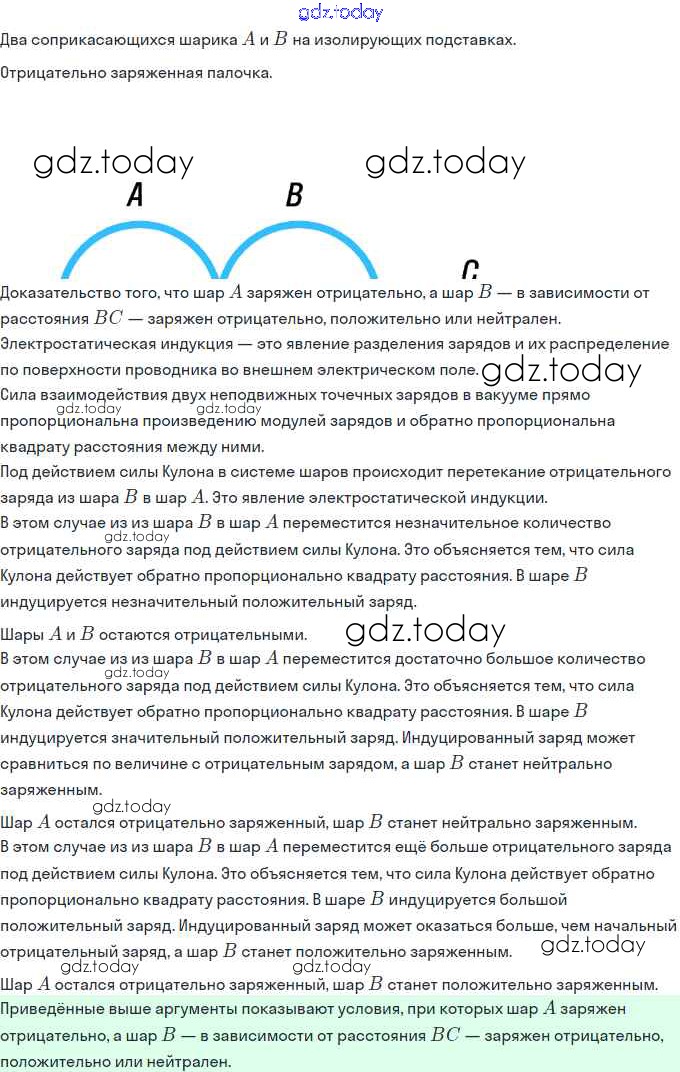 Два соприкасающихся шарика $A$ и $B$ на изолирующих подставках.

Отрицательно заряженная палочка.

A B

C

Доказательство того, что шар $A$ заряжен отрицательно, а шар $B$ — в зависимости от расстояния $BC$ — заряжен отрицательно, положительно или нейтрален.

Электростатическая индукция — это явление разделения зарядов и их распределение по поверхности проводника во внешнем электрическом поле.

Сила взаимодействия двух неподвижных точечных зарядов в вакууме прямо пропорциональна произведению модулей зарядов и обратно пропорциональна квадрату расстояния между ними.

Под действием силы Кулона в системе шаров происходит перетекание отрицательного заряда из шара $B$ в шар $A$. Это явление электростатической индукции.

В этом случае из из шара $B$ в шар $A$ переместится незначительное количество отрицательного заряда под действием силы Кулона. Это объясняется тем, что сила Кулона действует обратно пропорционально квадрату расстояния. В шаре $B$ индуцируется незначительный положительный заряд.

Шары $A$ и $B$ остаются отрицательными.

В этом случае из из шара $B$ в шар $A$ переместится достаточно большое количество отрицательного заряда под действием силы Кулона. Это объясняется тем, что сила Кулона действует обратно пропорционально квадрату расстояния. В шаре $B$ индуцируется значительный положительный заряд. Индуцированный заряд может сравниться по величине с отрицательным зарядом, а шар $B$ станет нейтрально заряженным.

Шар $A$ остался отрицательно заряженный, шар $B$ станет нейтрально заряженным.

В этом случае из из шара $B$ в шар $A$ переместится ещё больше отрицательного заряда под действием силы Кулона. Это объясняется тем, что сила Кулона действует обратно пропорционально квадрату расстояния. В шаре $B$ индуцируется большой положительный заряд. Индуцированный заряд может оказаться больше, чем начальный отрицательный заряд, а шар $B$ станет положительно заряженным.

Шар $A$ остался отрицательно заряженный, шар $B$ станет положительно заряженным.

Приведённые выше аргументы показывают условия, при которых шар $A$ заряжен отрицательно, а шар $B$ — в зависимости от расстояния $BC$ — заряжен отрицательно, положительно или нейтрален.

gdz.today